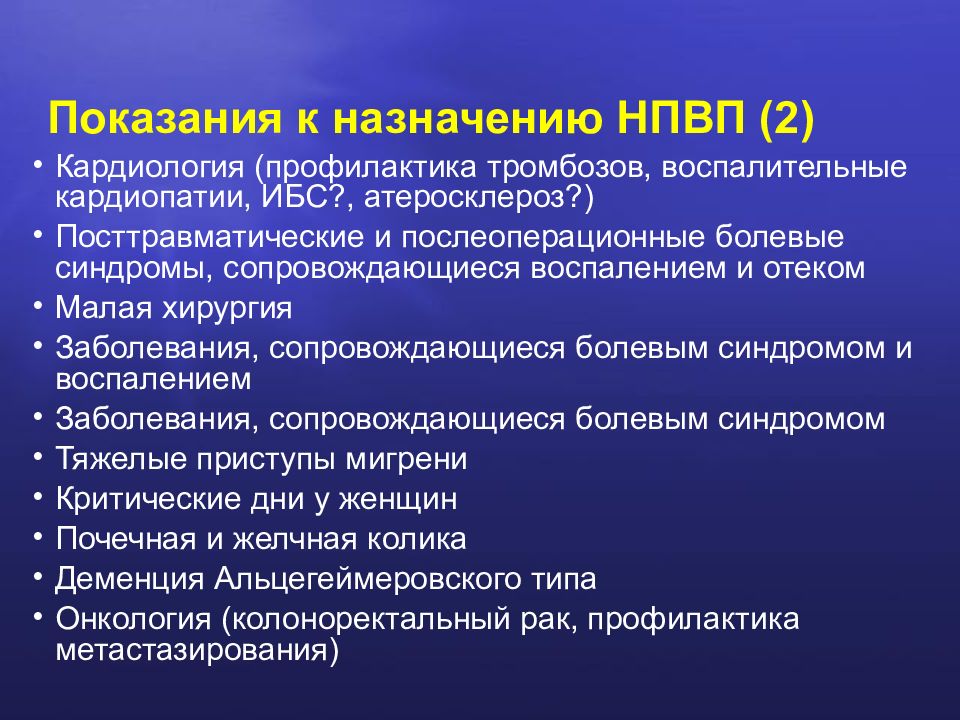 Показания к назначению НПВП (2)

• Кардиология (профилактика тромбозов, воспалительные кардиопатии, ИБС?, атеросклероз?)
• Посттравматические и послеоперационные болевые синдромы, сопровождающиеся воспалением и отеком
• Малая хирургия
• Заболевания, сопровождающиеся болевым синдромом и воспалением
• Заболевания, сопровождающиеся болевым синдромом
• Тяжелые приступы мигрени
• Критические дни у женщин
• Почечная и желчная колика
• Деменция Альцегеймеровского типа
• Онкология (колоноректальный рак, профилактика метастазирования)